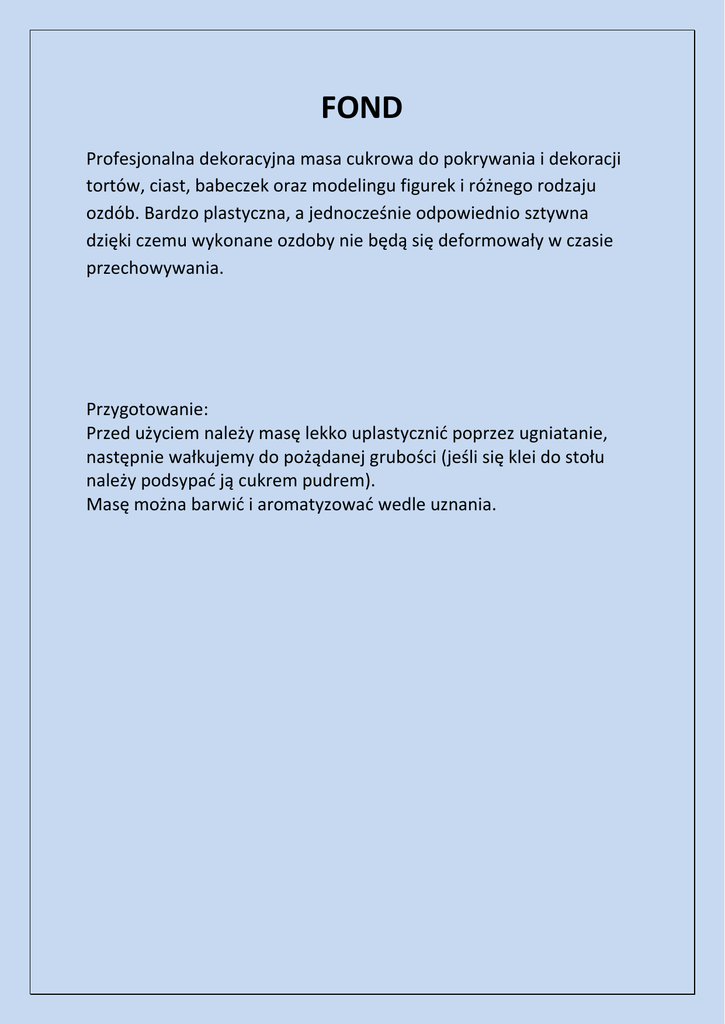 FOND

Profesjonalna dekoracyjna masa cukrowa do pokrywania i dekoracji tortów, ciast, babeczek oraz modelingu figurek i różnego rodzaju ozdób. Bardzo plastyczna, a jednocześnie odpowiednio sztywna dzięki czemu wykonane ozdoby nie będą się deformowały w czasie przechowywania.

Przygotowanie:
Przed użyciem należy masę lekko uplastycznić poprzez ugniatanie, następnie wałkujemy do pożądanej grubości (jeśli się klei do stołu należy podsypać ją cukrem pudrem).
Masę można barwić i aromatyzować wedle uznania.